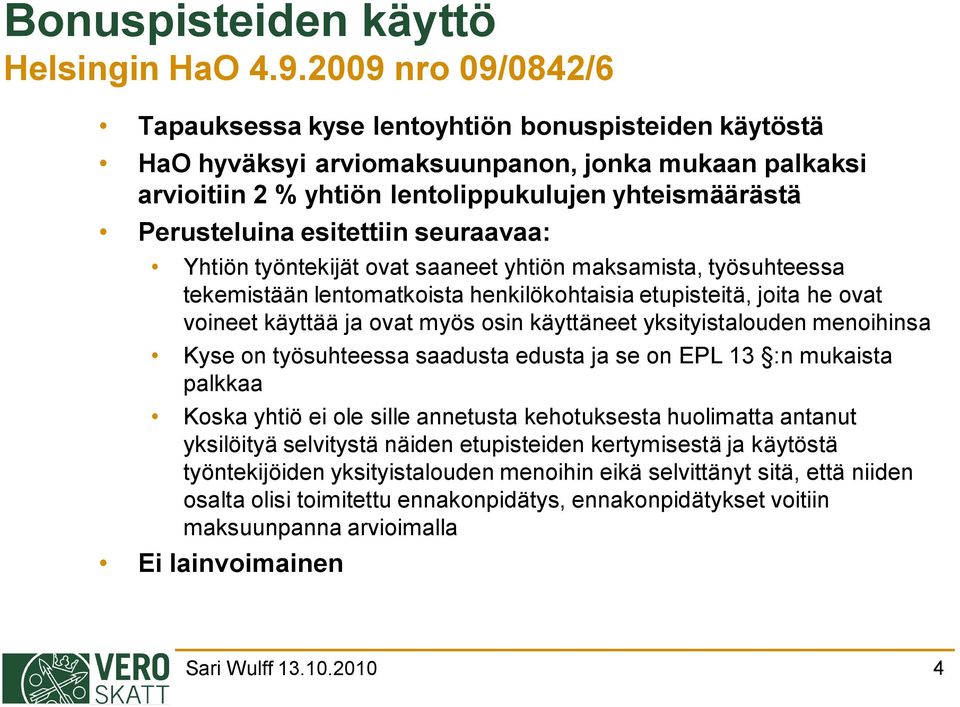 Bonuspisteiden käyttö
Helsingin HaO 4.9.2009 nro 09/0842/6

• Tapauksessa kyse lentoyhtiön bonuspisteiden käytöstä
• HaO hyväksyi arviomaksuunpanon, jonka mukaan palkaksi arvioitiin 2 % yhtiön lentolippukulujen yhteismäärästä
• Perusteluina esitettiin seuraavaa:
  • Yhtiön työntekijät ovat saaneet yhtiön maksamista, työsuhteessa tekemistään lentomatkoista henkilökohtaisia etupisteitä, joita he ovat voineet käyttää ja ovat myös osin käyttäneet yksityistalouden menoihinsa
  • Kyse on työsuhteessa saadusta edusta ja se on EPL 13 §:n mukaista palkkaa
  • Koska yhtiö ei ole sille annetusta kehotuksesta huolimatta antanut yksilöityä selvitystä näiden etupisteiden kertymisestä ja käytöstä työntekijöiden yksityistalouden menoihin eikä selvittänyt sitä, että niiden osalta olisi toimitettu ennakonpidätys, ennakonpidätykset voitiin maksuunpanna arvioimalla
• Ei lainvoimainen

VERO SKATT
Sari Wulff 13.10.2010
4